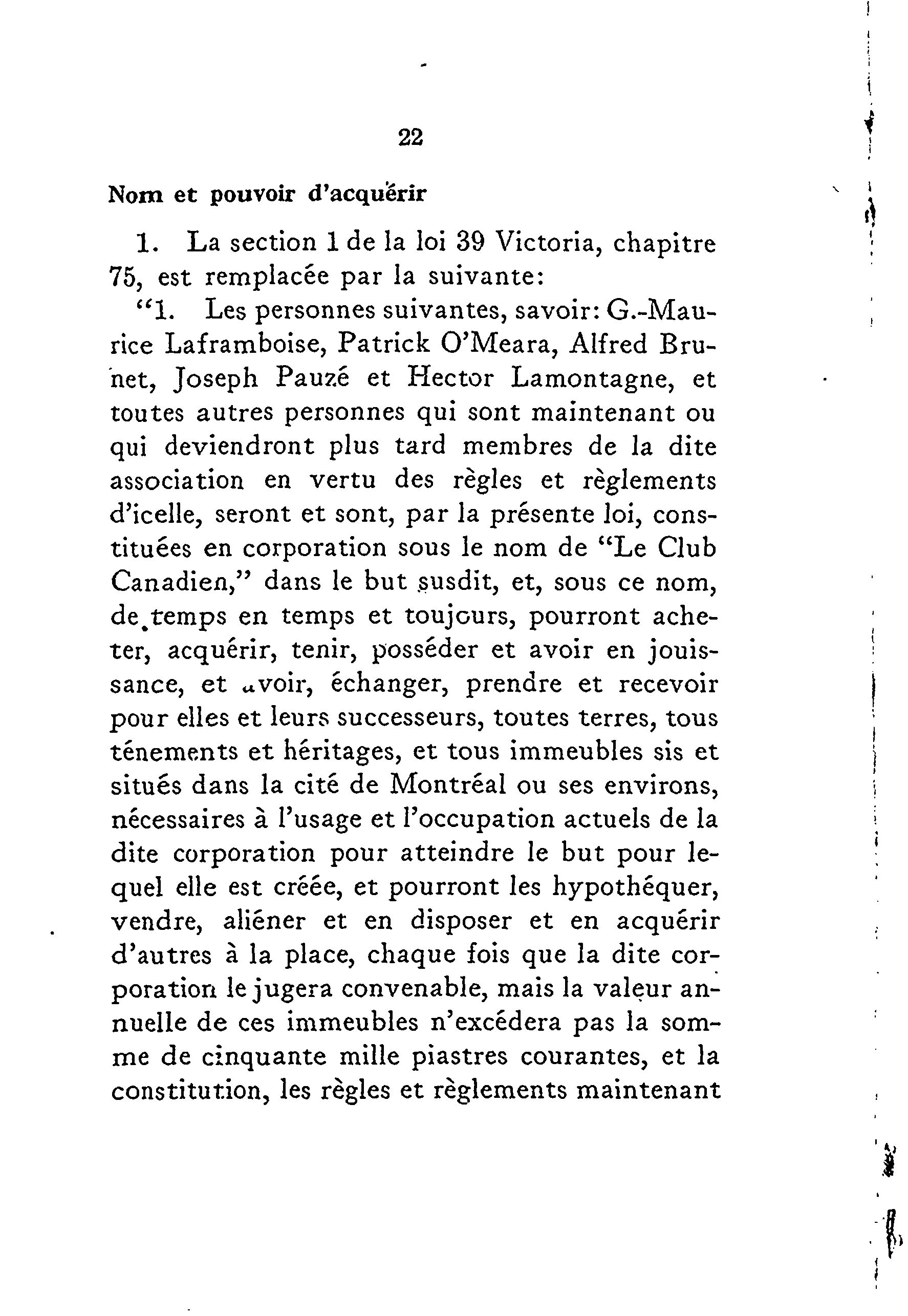 22

Nom et pouvoir d'acquérir

1. La section 1 de la loi 39 Victoria, chapitre 75, est remplacée par la suivante:

"1. Les personnes suivantes, savoir: G.-Maurice Laframboise, Patrick O'Meara, Alfred Brunet, Joseph Pauzé et Hector Lamontagne, et toutes autres personnes qui sont maintenant ou qui deviendront plus tard membres de la dite association en vertu des règles et règlements d'icelle, seront et sont, par la présente loi, constituées en corporation sous le nom de "Le Club Canadien," dans le but susdit, et, sous ce nom, de temps en temps et toujours, pourront acheter, acquérir, tenir, posséder et avoir en jouissance, et avoir, échanger, prendre et recevoir pour elles et leurs successeurs, toutes terres, tous ténements et héritages, et tous immeubles sis et situés dans la cité de Montréal ou ses environs, nécessaires à l'usage et l'occupation actuels de la dite corporation pour atteindre le but pour lequel elle est créée, et pourront les hypothéquer, vendre, aliéner et en disposer et en acquérir d'autres à la place, chaque fois que la dite corporation le jugera convenable, mais la valeur annuelle de ces immeubles n'excédera pas la somme de cinquante mille piastres courantes, et la constitution, les règles et règlements maintenant